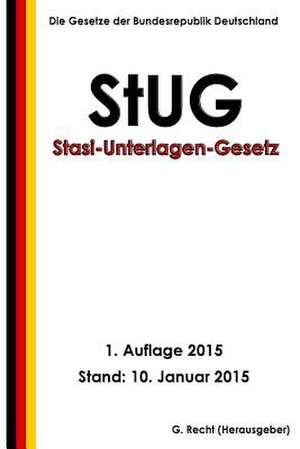 Die Gesetze der Bundesrepublik Deutschland

StUG

Stasi-Unterlagen-Gesetz

1. Auflage 2015

Stand: 10. Januar 2015

G. Recht (Herausgeber)